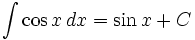 $\int \cos x \, dx = \sin x + C$